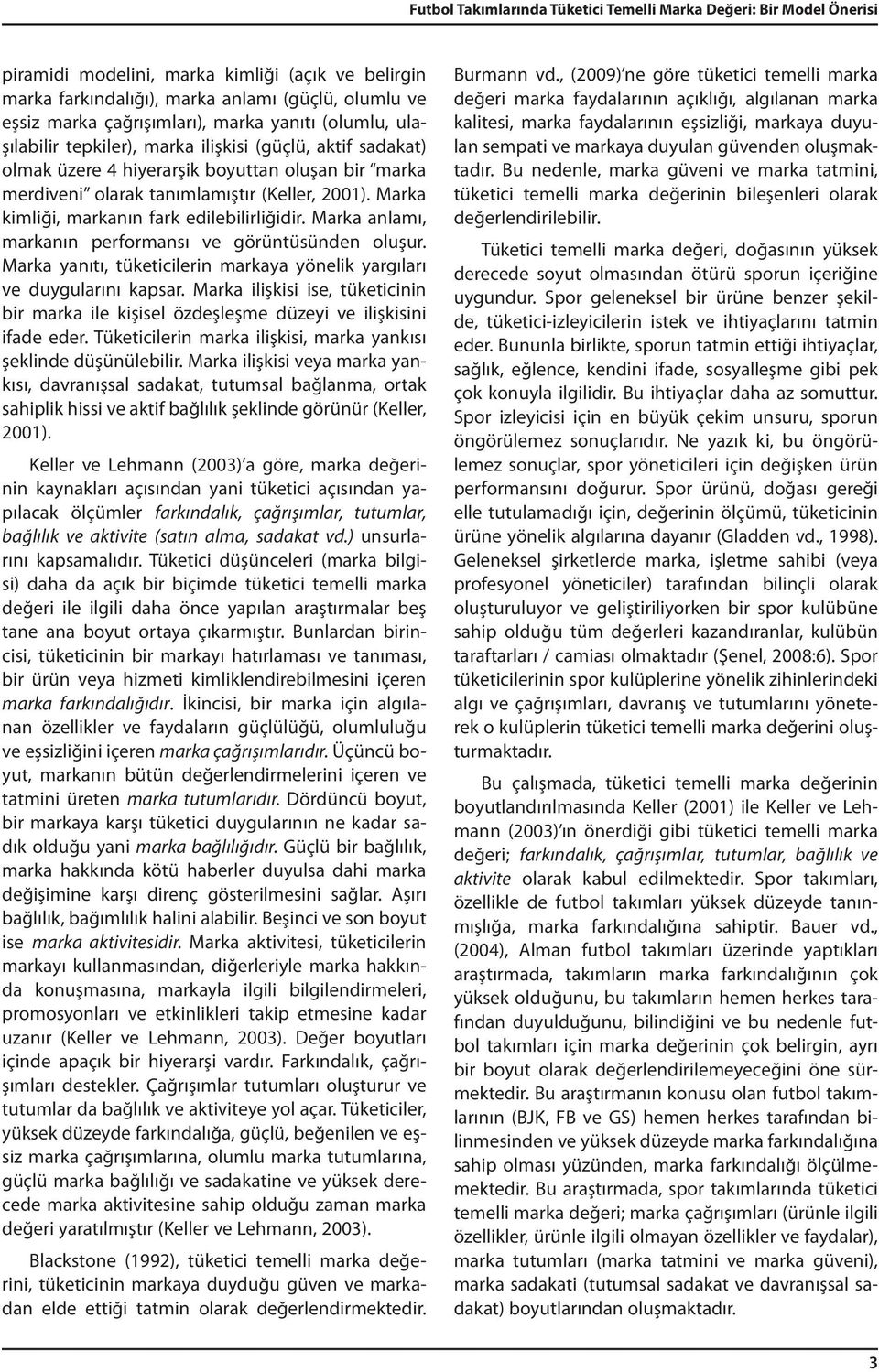 Futbol Takımlarında Tüketici Temelli Marka Değeri: Bir Model Önerisi

piramidi modelini, marka kimliği (açık ve belirgin marka farkındalığı), marka anlamı (güçlü, olumlu ve eşsiz marka çağrışımları), marka yanıtı (olumlu, ulaşılabilir tepkiler), marka ilişkisi (güçlü, aktif sadakat) olmak üzere 4 hiyerarşik boyuttan oluşan bir "marka merdiveni" olarak tanımlamıştır (Keller, 2001). Marka kimliği, markanın fark edilebilirliğidir. Marka anlamı, markanın performansı ve görüntüsünden oluşur. Marka yanıtı, tüketicilerin markaya yönelik yargıları ve duygularını kapsar. Marka ilişkisi ise, tüketicinin bir marka ile kişisel özdeşleşme düzeyi ve ilişkisini ifade eder. Tüketicilerin marka ilişkisi, marka yankısı şeklinde düşünülebilir. Marka ilişkisi veya marka yankısı, davranışsal sadakat, tutumsal bağlanma, ortak sahiplik hissi ve aktif bağlılık şeklinde görünür (Keller, 2001).

Keller ve Lehmann (2003)'a göre, marka değerinin kaynakları açısından yani tüketici açısından yapılacak ölçümler farkındalık, çağrışımlar, tutumlar, bağlılık ve aktivite (satın alma, sadakat vd.) unsurlarını kapsamalıdır. Tüketici düşünceleri (marka bilgisi) daha da açık bir biçimde tüketici temelli marka değeri ile ilgili daha önce yapılan araştırmalar beş tane ana boyut ortaya çıkarmıştır. Bunlardan birincisi, tüketicinin bir markayı hatırlaması ve tanıması, bir ürün veya hizmeti kimliklendirebilmesini içeren marka farkındalığıdır. İkincisi, bir marka için algılanan özellikler ve faydaların güçlülüğü, olumluluğu ve eşsizliğini içeren marka çağrışımlarıdır. Üçüncü boyut, markanın bütün değerlendirmelerini içeren ve tatmini üreten marka tutumlarıdır. Dördüncü boyut, bir markaya karşı tüketici duygularının ne kadar sadık olduğu yani marka bağlılığıdır. Güçlü bir bağlılık, marka hakkında kötü haberler duyulsa dahi marka değişimine karşı direnç gösterilmesini sağlar. Aşırı bağlılık, bağımlılık halini alabilir. Beşinci ve son boyut ise marka aktivitesidir. Marka aktivitesi, tüketicilerin markayı kullanmasından, diğerleriyle marka hakkında konuşmasına, markayla ilgili bilgilendirmeleri, promosyonları ve etkinlikleri takip etmesine kadar uzanır (Keller ve Lehmann, 2003). Değer boyutları içinde apaçık bir hiyerarşi vardır. Farkındalık, çağrışımları destekler. Çağrışımlar tutumları oluşturur ve tutumlar da bağlılık ve aktiviteye yol açar. Tüketiciler, yüksek düzeyde farkındalığa, güçlü, beğenilen ve eşsiz marka çağrışımlarına, olumlu marka tutumlarına, güçlü marka bağlılığı ve sadakatine ve yüksek derecede marka aktivitesine sahip olduğu zaman marka değeri yaratılmıştır (Keller ve Lehmann, 2003).

Blackstone (1992), tüketici temelli marka değerini, tüketicinin markaya duyduğu güven ve markadan elde ettiği tatmin olarak değerlendirmektedir.

Burmann vd., (2009)'ne göre tüketici temelli marka değeri marka faydalarının açıklığı, algılanan marka kalitesi, marka faydalarının eşsizliği, markaya duyulan sempati ve markaya duyulan güvenden oluşmaktadır. Bu nedenle, marka güveni ve marka tatmini, tüketici temelli marka değerinin bileşenleri olarak değerlendirilebilir.

Tüketici temelli marka değeri, doğasının yüksek derecede soyut olmasından ötürü sporun içeriğine uygundur. Spor geleneksel bir ürüne benzer şekilde, tüketici-izleyicilerin istek ve ihtiyaçlarını tatmin eder. Bununla birlikte, sporun tatmin ettiği ihtiyaçlar, sağlık, eğlence, kendini ifade, sosyalleşme gibi pek çok konuyla ilgilidir. Bu ihtiyaçlar daha az somuttur. Spor izleyicisi için en büyük çekim unsuru, sporun öngörülemez sonuçlarıdır. Ne yazık ki, bu öngörülemez sonuçlar, spor yöneticileri için değişken ürün performansını doğurur. Spor ürünü, doğası gereği elle tutulamadığı için, değerinin ölçümü, tüketicinin ürüne yönelik algılarına dayanır (Gladden vd., 1998). Geleneksel şirketlerde marka, işletme sahibi (veya profesyonel yöneticiler) tarafından bilinçli olarak oluşturuluyor ve geliştiriliyorken bir spor kulübüne sahip olduğu tüm değerleri kazandıranlar, kulübün taraftarları / camiası olmaktadır (Şenel, 2008:6). Spor tüketicilerinin spor kulüplerine yönelik zihinlerindeki algı ve çağrışımları, davranış ve tutumlarını yöneterek o kulüplerin tüketici temelli marka değerini oluşturmaktadır.

Bu çalışmada, tüketici temelli marka değerinin boyutlandırılmasında Keller (2001) ile Keller ve Lehmann (2003)'ın önerdiği gibi tüketici temelli marka değeri; farkındalık, çağrışımlar, tutumlar, bağlılık ve aktivite olarak kabul edilmektedir. Spor takımları, özellikle de futbol takımları yüksek düzeyde tanınmışlığa, marka farkındalığına sahiptir. Bauer vd., (2004), Alman futbol takımları üzerinde yaptıkları araştırmada, takımların marka farkındalığının çok yüksek olduğunu, bu takımların hemen herkes tarafından duyulduğunu, bilindiğini ve bu nedenle futbol takımları için marka değerinin çok belirgin, ayrı bir boyut olarak değerlendirilemeyeceğini öne sürmektedir. Bu araştırmanın konusu olan futbol takımlarının (BJK, FB ve GS) hemen herkes tarafından bilinmesinden ve yüksek düzeyde marka farkındalığına sahip olması yüzünden, marka farkındalığı ölçülmemektedir. Bu araştırmada, spor takımlarında tüketici temelli marka değeri; marka çağrışımları (ürünle ilgili özellikler, ürünle ilgili olmayan özellikler ve faydalar), marka tutumları (marka tatmini ve marka güveni), marka sadakati (tutumsal sadakat ve davranışsal sadakat) boyutlarından oluşmaktadır.

3